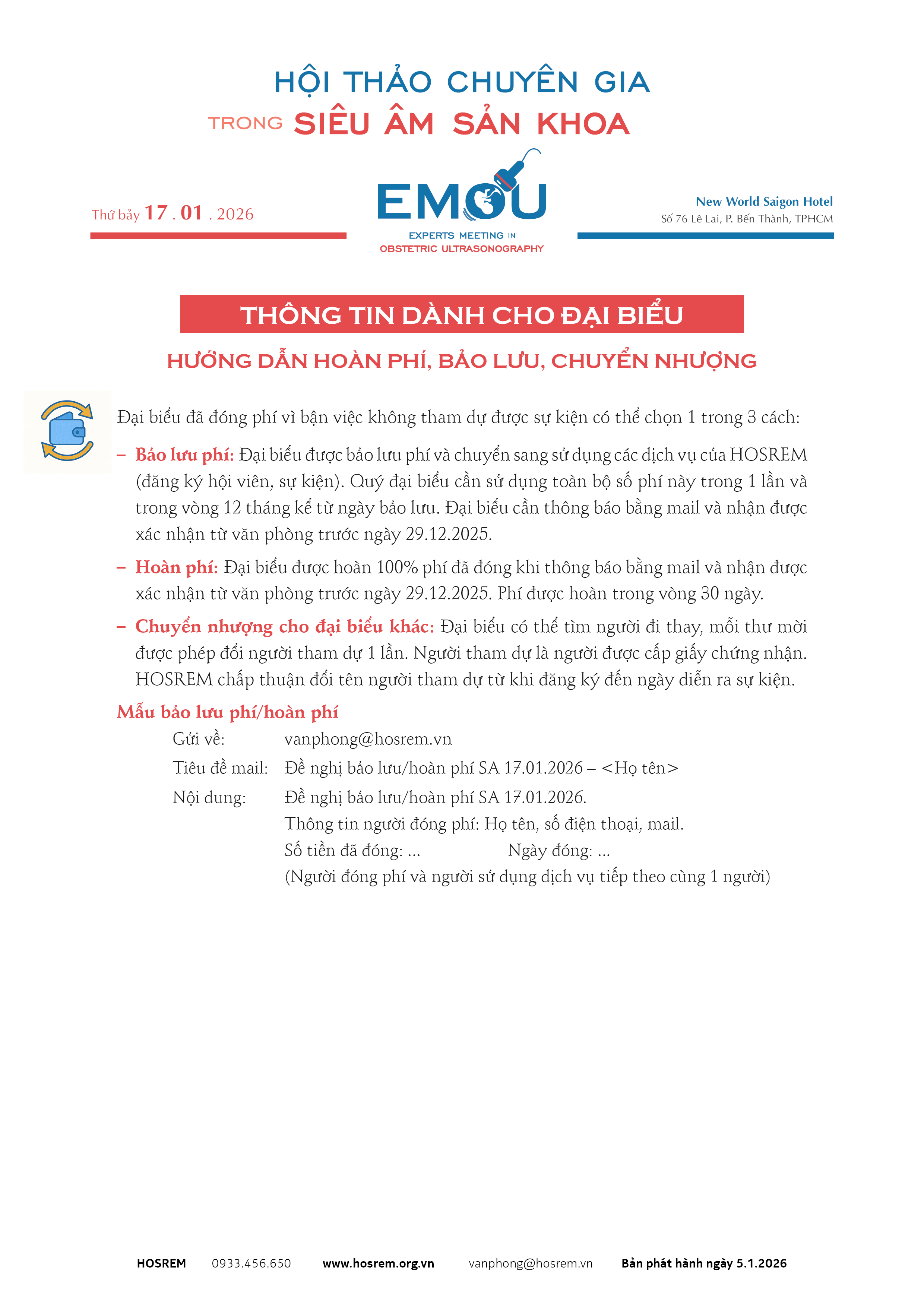 HỘI THẢO CHUYÊN GIA
TRONG SIÊU ÂM SẢN KHOA

Thứ bảy 17 . 01 . 2026

EMOU
EXPERTS MEETING IN
OBSTETRIC ULTRASONOGRAPHY

New World Saigon Hotel
Số 76 Lê Lai, P. Bến Thành, TPHCM

THÔNG TIN DÀNH CHO ĐẠI BIỂU

HƯỚNG DẪN HOÀN PHÍ, BẢO LƯU, CHUYỂN NHƯỢNG

Đại biểu đã đóng phí vì bận việc không tham dự được sự kiện có thể chọn 1 trong 3 cách:

– Bảo lưu phí: Đại biểu được bảo lưu phí và chuyển sang sử dụng các dịch vụ của HOSREM (đăng ký hội viên, sự kiện). Quý đại biểu cần sử dụng toàn bộ số phí này trong 1 lần và trong vòng 12 tháng kể từ ngày bảo lưu. Đại biểu cần thông báo bằng mail và nhận được xác nhận từ văn phòng trước ngày 29.12.2025.

– Hoàn phí: Đại biểu được hoàn 100% phí đã đóng khi thông báo bằng mail và nhận được xác nhận từ văn phòng trước ngày 29.12.2025. Phí được hoàn trong vòng 30 ngày.

– Chuyển nhượng cho đại biểu khác: Đại biểu có thể tìm người đi thay, mỗi thư mời được phép đổi người tham dự 1 lần. Người tham dự là người được cấp giấy chứng nhận. HOSREM chấp thuận đổi tên người tham dự từ khi đăng ký đến ngày diễn ra sự kiện.

Mẫu bảo lưu phí/hoàn phí

Gửi về: vanphong@hosrem.vn
Tiêu đề mail: Đề nghị bảo lưu/hoàn phí SA 17.01.2026 – <Họ tên>
Nội dung: Đề nghị bảo lưu/hoàn phí SA 17.01.2026.
Thông tin người đóng phí: Họ tên, số điện thoại, mail.
Số tiền đã đóng: ... Ngày đóng: ...
(Người đóng phí và người sử dụng dịch vụ tiếp theo cùng 1 người)

HOSREM 0933.456.650 www.hosrem.org.vn vanphong@hosrem.vn Bản phát hành ngày 5.1.2026